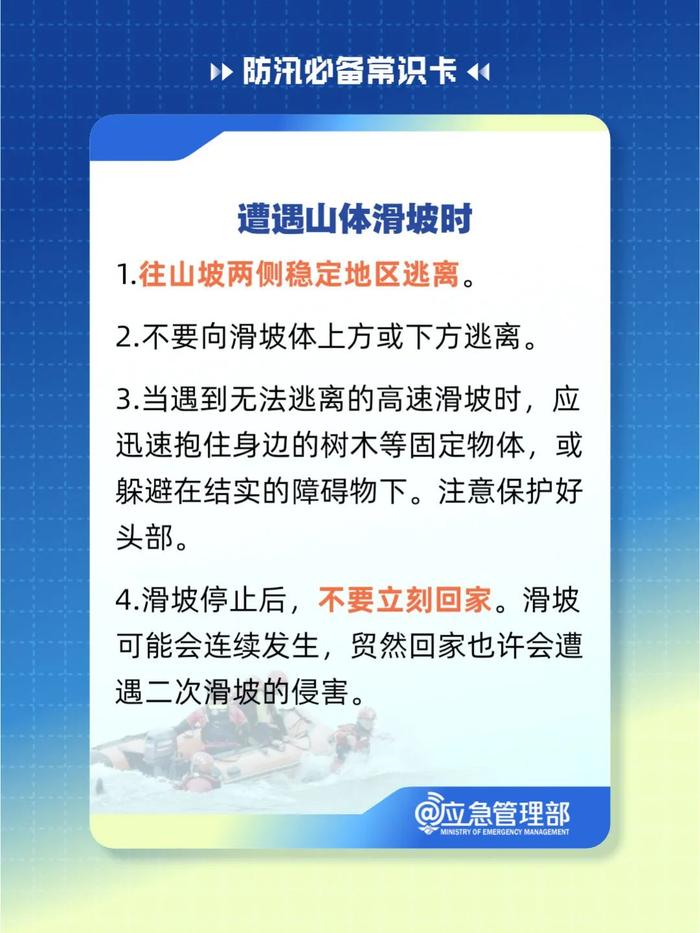 防汛必备常识卡

遭遇山体滑坡时

1.往山坡两侧稳定地区逃离。

2.不要向滑坡体上方或下方逃离。

3.当遇到无法逃离的高速滑坡时，应迅速抱住身边的树木等固定物体，或躲避在结实的障碍物下。注意保护好头部。

4.滑坡停止后，不要立刻回家。滑坡可能会连续发生，贸然回家也许会遭遇二次滑坡的侵害。

@应急管理部
MINISTRY OF EMERGENCY MANAGEMENT